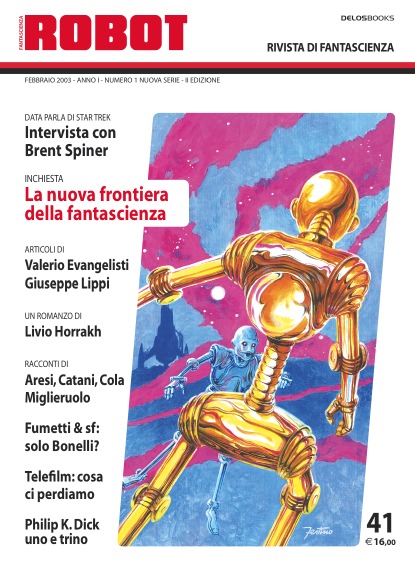 FANTASCIENZA
ROBOT

DELOSBOOKS

RIVISTA DI FANTASCIENZA

FEBBRAIO 2003 - ANNO I - NUMERO 1 NUOVA SERIE - II EDIZIONE

DATA PARLA DI STAR TREK
Intervista con Brent Spiner

INCHIESTA
La nuova frontiera della fantascienza

ARTICOLI DI
Valerio Evangelisti
Giuseppe Lippi

UN ROMANZO DI
Livio Horrakh

RACCONTI DI
Aresi, Catani, Cola
Miglieruolo

Fumetti & sf: solo Bonelli?

Telefilm: cosa ci perdiamo

Philip K. Dick uno e trino

Festino

41
€ 16,00